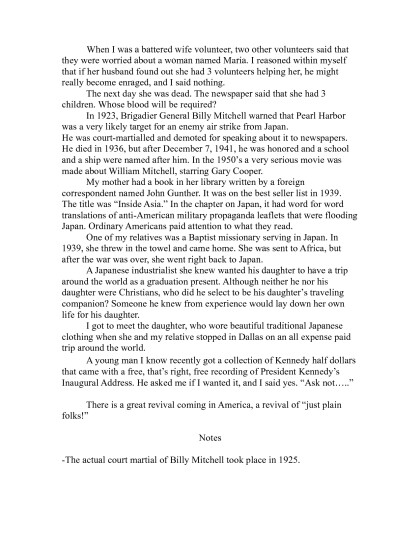 When I was a battered wife volunteer, two other volunteers said that they were worried about a woman named Maria. I reasoned within myself that if her husband found out she had 3 volunteers helping her, he might really become enraged, and I said nothing.

The next day she was dead. The newspaper said that she had 3 children. Whose blood will be required?

In 1923, Brigadier General Billy Mitchell warned that Pearl Harbor was a very likely target for an enemy air strike from Japan.

He was court-martialled and demoted for speaking about it to newspapers. He died in 1936, but after December 7, 1941, he was honored and a school and a ship were named after him. In the 1950's a very serious movie was made about William Mitchell, starring Gary Cooper.

My mother had a book in her library written by a foreign correspondent named John Gunther. It was on the best seller list in 1939. The title was "Inside Asia." In the chapter on Japan, it had word for word translations of anti-American military propaganda leaflets that were flooding Japan. Ordinary Americans paid attention to what they read.

One of my relatives was a Baptist missionary serving in Japan. In 1939, she threw in the towel and came home. She was sent to Africa, but after the war was over, she went right back to Japan.

A Japanese industrialist she knew wanted his daughter to have a trip around the world as a graduation present. Although neither he nor his daughter were Christians, who did he select to be his daughter's traveling companion? Someone he knew from experience would lay down her own life for his daughter.

I got to meet the daughter, who wore beautiful traditional Japanese clothing when she and my relative stopped in Dallas on an all expense paid trip around the world.

A young man I know recently got a collection of Kennedy half dollars that came with a free, that's right, free recording of President Kennedy's Inaugural Address. He asked me if I wanted it, and I said yes. "Ask not….."

There is a great revival coming in America, a revival of "just plain folks!"

Notes

-The actual court martial of Billy Mitchell took place in 1925.